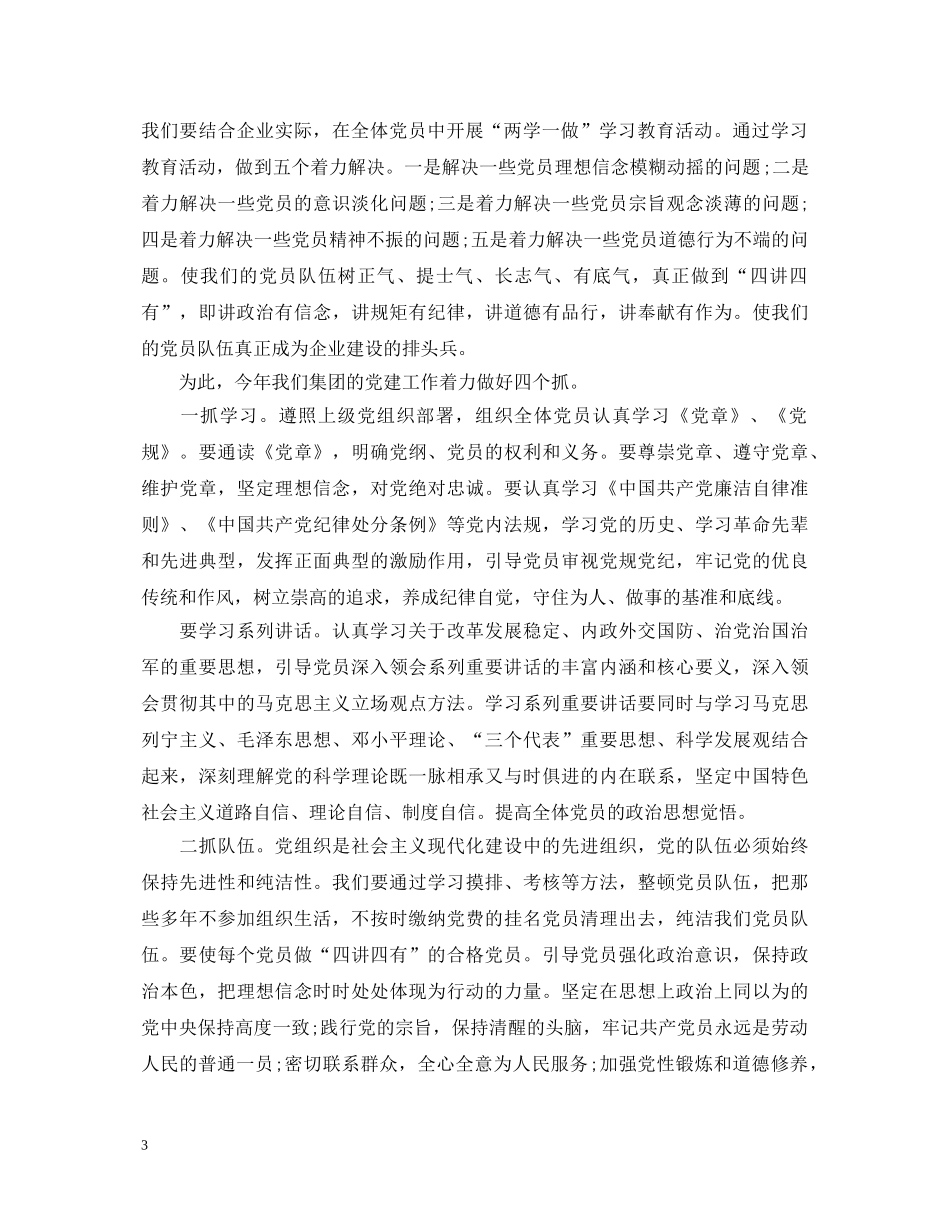 我们要结合企业实际，在全体党员中开展“两学一做”学习教育活动。通过学习教育活动，做到五个着力解决。一是解决一些党员理想信念模糊动摇的问题；二是着力解决一些党员的意识淡化问题；三是着力解决一些党员宗旨观念淡薄的问题；四是着力解决一些党员精神不振的问题；五是着力解决一些党员道德行为不端的问题。使我们的党员队伍树正气、提士气、长志气、有底气，真正做到“四讲四有”，即讲政治有信念，讲规矩有纪律，讲道德有品行，讲奉献有作为。使我们的党员队伍真正成为企业建设的排头兵。

为此，今年我们集团的党建工作着力做好四个抓。

一抓学习。遵照上级党组织部署，组织全体党员认真学习《党章》、《党规》。要通读《党章》，明确党纲、党员的权利和义务。要尊崇党章、遵守党章、维护党章，坚定理想信念，对党绝对忠诚。要认真学习《中国共产党廉洁自律准则》、《中国共产党纪律处分条例》等党内法规，学习党的历史、学习革命先辈和先进典型，发挥正面典型的激励作用，引导党员审视党规党纪，牢记党的优良传统和作风，树立崇高的追求，养成纪律自觉，守住为人、做事的基准和底线。

要学习系列讲话。认真学习关于改革发展稳定、内政外交国防、治党治国治军的重要思想，引导党员深入领会系列重要讲话的丰富内涵和核心要义，深入领会贯彻其中的马克思主义立场观点方法。学习系列重要讲话要同时与学习马克思列宁主义、毛泽东思想、邓小平理论、“三个代表”重要思想、科学发展观结合起来，深刻理解党的科学理论既一脉相承又与时俱进的内在联系，坚定中国特色社会主义道路自信、理论自信、制度自信。提高全体党员的政治思想觉悟。

二抓队伍。党组织是社会主义现代化建设中的先进组织，党的队伍必须始终保持先进性和纯洁性。我们要通过学习摸排、考核等方法，整顿党员队伍，把那些多年不参加组织生活，不按时缴纳党费的挂名党员清理出去，纯洁我们党员队伍。要使每个党员做“四讲四有”的合格党员。引导党员强化政治意识，保持政治本色，把理想信念时时处处体现为行动的力量。坚定在思想上政治上同以为的党中央保持高度一致；践行党的宗旨，保持清醒的头脑，牢记共产党员永远是劳动人民的普通一员；密切联系群众，全心全意为人民服务；加强党性锻炼和道德修养，

3